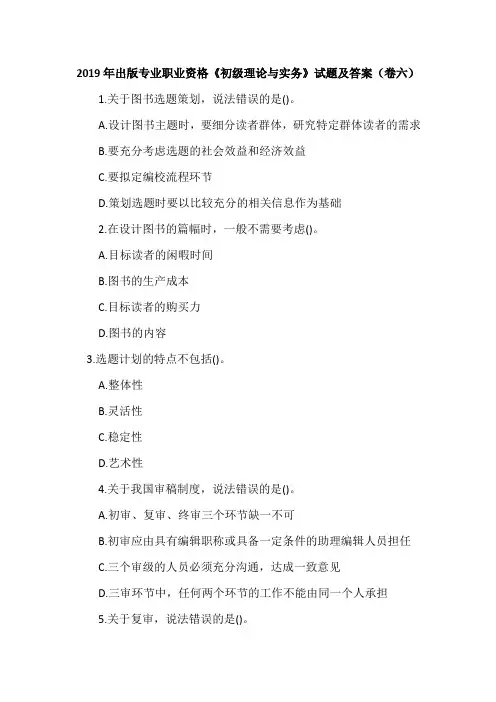 2019 年出版专业职业资格《初级理论与实务》试题及答案（卷六）

1.关于图书选题策划，说法错误的是()。

A.设计图书主题时，要细分读者群体，研究特定群体读者的需求

B.要充分考虑选题的社会效益和经济效益

C.要拟定编校流程环节

D.策划选题时要以比较充分的相关信息作为基础

2.在设计图书的篇幅时，一般不需要考虑()。

A.目标读者的闲暇时间

B.图书的生产成本

C.目标读者的购买力

D.图书的内容

3.选题计划的特点不包括()。

A.整体性

B.灵活性

C.稳定性

D.艺术性

4.关于我国审稿制度，说法错误的是()。

A.初审、复审、终审三个环节缺一不可

B.初审应由具有编辑职称或具备一定条件的助理编辑人员担任

C.三个审级的人员必须充分沟通，达成一致意见

D.三审环节中，任何两个环节的工作不能由同一个人承担

5.关于复审，说法错误的是()。